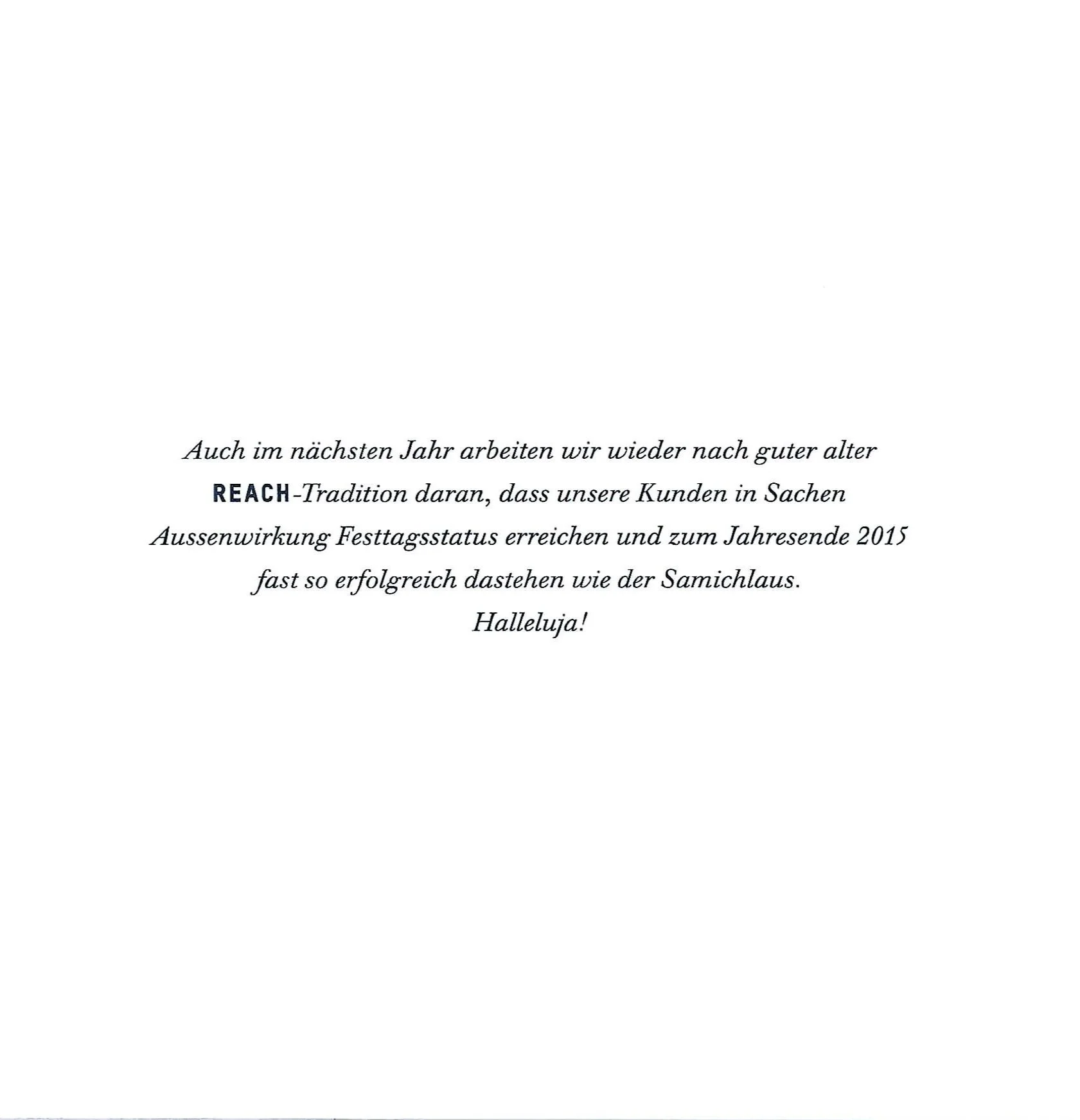 Auch im nächsten Jahr arbeiten wir wieder nach guter alter REACH-Tradition daran, dass unsere Kunden in Sachen Aussenwirkung Festtagsstatus erreichen und zum Jahresende 2015 fast so erfolgreich dastehen wie der Samichlaus.
Halleluja!